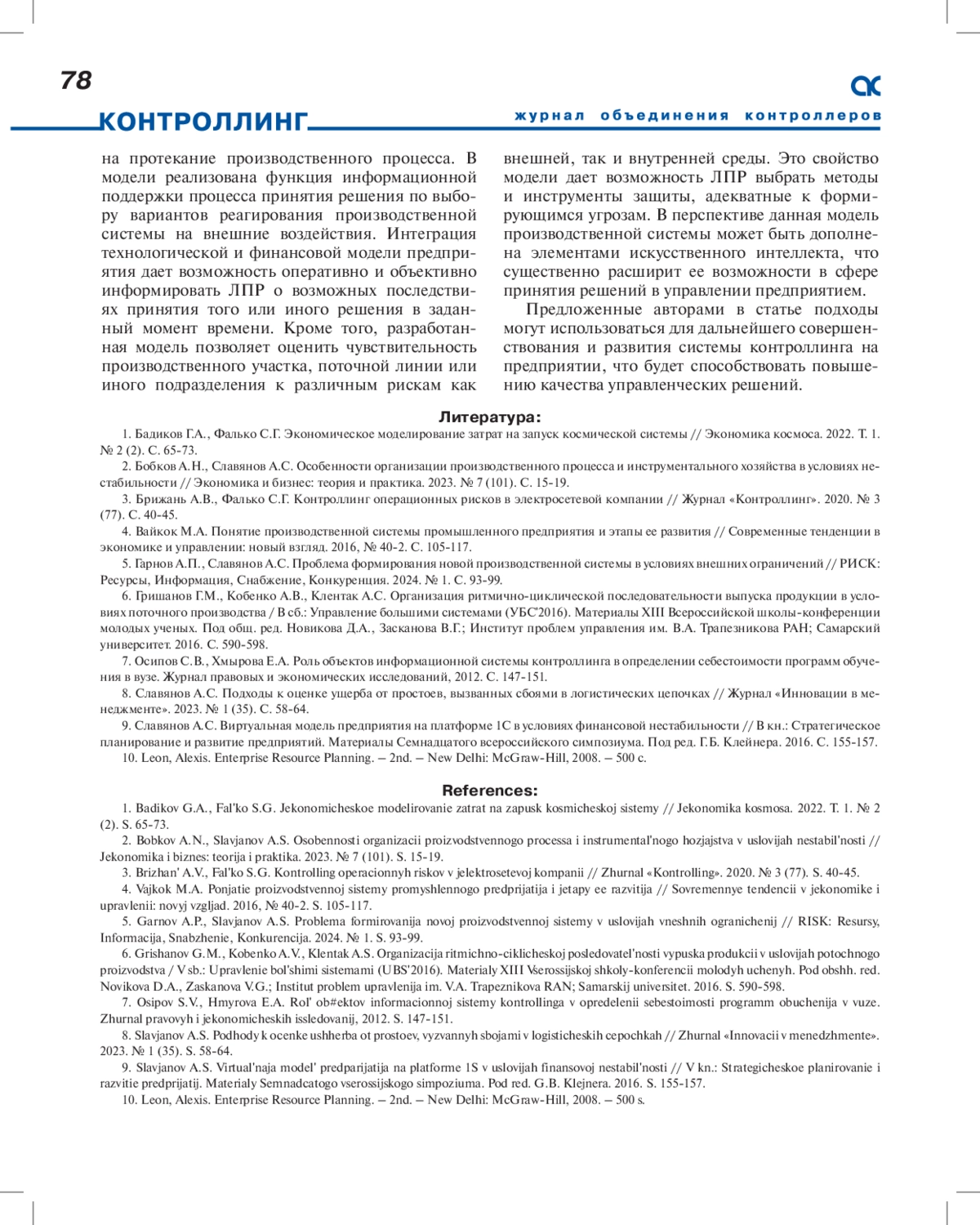 78

КОНТРОЛЛИНГ

журнал объединения контроллеров

на протекание производственного процесса. В модели реализована функция информационной поддержки процесса принятия решения по выбору вариантов реагирования производственной системы на внешние воздействия. Интеграция технологической и финансовой модели предприятия дает возможность оперативно и объективно информировать ЛПР о возможных последствиях принятия того или иного решения в заданный момент времени. Кроме того, разработанная модель позволяет оценить чувствительность производственного участка, поточной линии или иного подразделения к различным рискам как внешней, так и внутренней среды. Это свойство модели дает возможность ЛПР выбрать методы и инструменты защиты, адекватные к формирующимся угрозам. В перспективе данная модель производственной системы может быть дополнена элементами искусственного интеллекта, что существенно расширит ее возможности в сфере принятия решений в управлении предприятием.

Предложенные авторами в статье подходы могут использоваться для дальнейшего совершенствования и развития системы контроллинга на предприятии, что будет способствовать повышению качества управленческих решений.

Литература:

1. Бадиков Г.А., Фалько С.Г. Экономическое моделирование затрат на запуск космической системы // Экономика космоса. 2022. Т. 1. № 2 (2). С. 65-73.
2. Бобков А.Н., Славянов А.С. Особенности организации производственного процесса и инструментального хозяйства в условиях нестабильности // Экономика и бизнес: теория и практика. 2023. № 7 (101). С. 15-19.
3. Брижань А.В., Фалько С.Г. Контроллинг операционных рисков в электросетевой компании // Журнал «Контроллинг». 2020. № 3 (77). С. 40-45.
4. Вайкок М.А. Понятие производственной системы промышленного предприятия и этапы ее развития // Современные тенденции в экономике и управлении: новый взгляд. 2016, № 40-2. С. 105-117.
5. Гарнов А.П., Славянов А.С. Проблема формирования новой производственной системы в условиях внешних ограничений // РИСК: Ресурсы, Информация, Снабжение, Конкуренция. 2024. № 1. С. 93-99.
6. Гришанов Г.М., Кобенко А.В., Клентак А.С. Организация ритмично-циклической последовательности выпуска продукции в условиях поточного производства / В сб.: Управление большими системами (УБС'2016). Материалы XIII Всероссийской школы-конференции молодых ученых. Под общ. ред. Новикова Д.А., Засканова В.Г.; Институт проблем управления им. В.А. Трапезникова РАН; Самарский университет. 2016. С. 590-598.
7. Осипов С.В., Хмырова Е.А. Роль объектов информационной системы контроллинга в определении себестоимости программ обучения в вузе. Журнал правовых и экономических исследований, 2012. С. 147-151.
8. Славянов А.С. Подходы к оценке ущерба от простоев, вызванных сбоями в логистических цепочках // Журнал «Инновации в менеджменте». 2023. № 1 (35). С. 58-64.
9. Славянов А.С. Виртуальная модель предприятия на платформе 1С в условиях финансовой нестабильности // В кн.: Стратегическое планирование и развитие предприятий. Материалы Семнадцатого всероссийского симпозиума. Под ред. Г.Б. Клейнера. 2016. С. 155-157.
10. Leon, Alexis. Enterprise Resource Planning. – 2nd. – New Delhi: McGraw-Hill, 2008. – 500 с.

References:

1. Badikov G.A., Fal'ko S.G. Jekonomicheskoe modelirovanie zatrat na zapusk kosmicheskoj sistemy // Jekonomika kosmosa. 2022. T. 1. № 2 (2). S. 65-73.
2. Bobkov A.N., Slavjanov A.S. Osobennosti organizacii proizvodstvennogo processa i instrumental'nogo hozjajstva v uslovijah nestabil'nosti // Jekonomika i biznes: teorija i praktika. 2023. № 7 (101). S. 15-19.
3. Brizhan' A.V., Fal'ko S.G. Kontrolling operacionnyh riskov v jelektrosetevoj kompanii // Zhurnal «Kontrolling». 2020. № 3 (77). S. 40-45.
4. Vajkok M.A. Ponjatie proizvodstvennoj sistemy promyshlennogo predprijatija i jetapy ee razvitija // Sovremennye tendencii v jekonomike i upravlenii: novyj vzgljad. 2016, № 40-2. S. 105-117.
5. Garnov A.P., Slavjanov A.S. Problema formirovanija novoj proizvodstvennoj sistemy v uslovijah vneshnih ogranichenij // RISK: Resursy, Informacija, Snabzhenie, Konkurencija. 2024. № 1. S. 93-99.
6. Grishanov G.M., Kobenko A.V., Klentak A.S. Organizacija ritmichno-ciklicheskoj posledovatel'nosti vypuska produkcii v uslovijah potochnogo proizvodstva / V sb.: Upravlenie bol'shimi sistemami (UBS'2016). Materialy XIII Vserossijskoj shkoly-konferencii molodyh uchenyh. Pod obshh. red. Novikova D.A., Zaskanova V.G.; Institut problem upravlenija im. V.A. Trapeznikova RAN; Samarskij universitet. 2016. S. 590-598.
7. Osipov S.V., Hmyrova E.A. Rol' ob#ektov informacionnoj sistemy kontrollinga v opredelenii sebestoimosti programm obuchenija v vuze. Zhurnal pravovyh i jekonomicheskih issledovanij, 2012. S. 147-151.
8. Slavjanov A.S. Podhody k ocenke ushherba ot prostoev, vyzvannyh sbojami v logisticheskih cepochkah // Zhurnal «Innovacii v menedzhmente». 2023. № 1 (35). S. 58-64.
9. Slavjanov A.S. Virtual'naja model' predparijatija na platforme 1S v uslovijah finansovoj nestabil'nosti // V kn.: Strategicheskoe planirovanie i razvitie predprijatij. Materialy Semnadcatogo vserossijskogo simpoziuma. Pod red. G.B. Klejnera. 2016. S. 155-157.
10. Leon, Alexis. Enterprise Resource Planning. – 2nd. – New Delhi: McGraw-Hill, 2008. – 500 s.